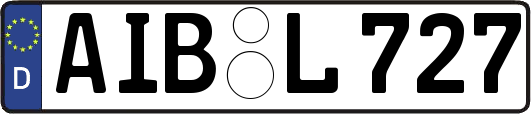 D
AIB L 727